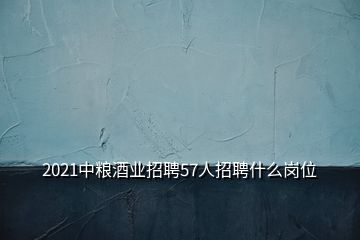 2021中粮酒业招聘57人招聘什么岗位